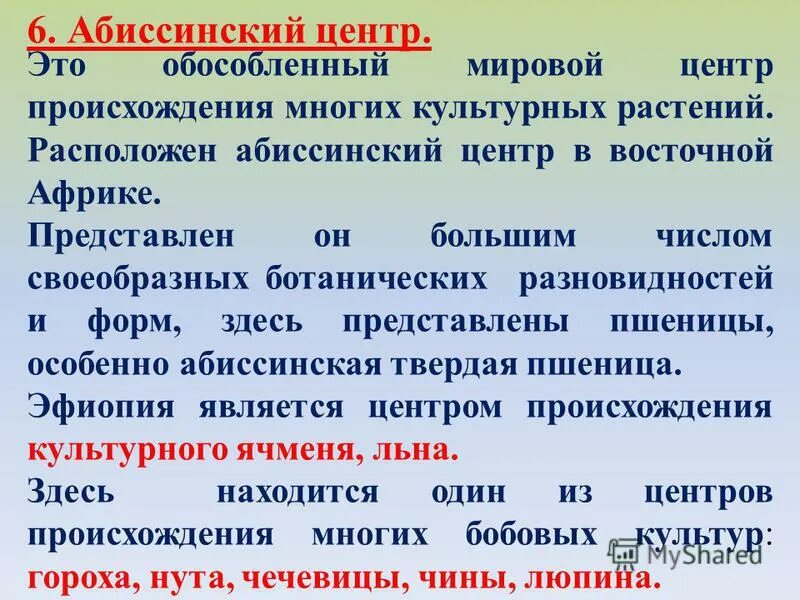 6. Абиссинский центр.

Это обособленный мировой центр происхождения многих культурных растений. Расположен абиссинский центр в восточной Африке.

Представлен он большим числом своеобразных ботанических разновидностей и форм, здесь представлены пшеницы, особенно абиссинская твердая пшеница.

Эфиопия является центром происхождения культурного ячменя, льна.

Здесь находится один из центров происхождения многих бобовых культур: гороха, нута, чечевицы, чины, люпина.

MyShared